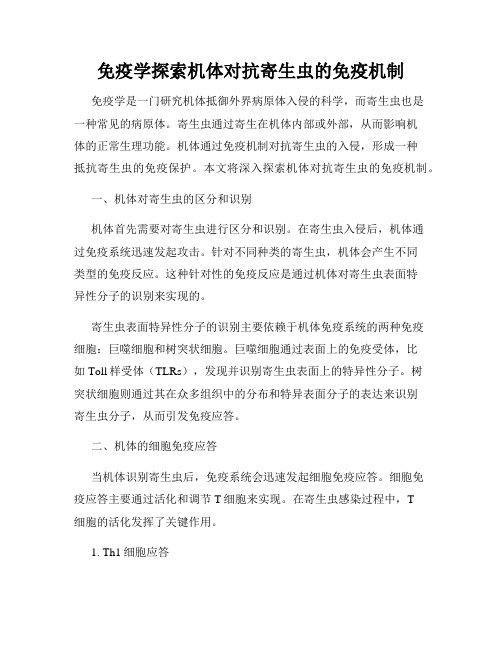 免疫学探索机体对抗寄生虫的免疫机制

免疫学是一门研究机体抵御外界病原体入侵的科学，而寄生虫也是一种常见的病原体。寄生虫通过寄生在机体内部或外部，从而影响机体的正常生理功能。机体通过免疫机制对抗寄生虫的入侵，形成一种抵抗寄生虫的免疫保护。本文将深入探索机体对抗寄生虫的免疫机制。

一、机体对寄生虫的区分和识别

机体首先需要对寄生虫进行区分和识别。在寄生虫入侵后，机体通过免疫系统迅速发起攻击。针对不同种类的寄生虫，机体会产生不同类型的免疫反应。这种针对性的免疫反应是通过机体对寄生虫表面特异性分子的识别来实现的。

寄生虫表面特异性分子的识别主要依赖于机体免疫系统的两种免疫细胞：巨噬细胞和树突状细胞。巨噬细胞通过表面上的免疫受体，比如 Toll 样受体（TLRs），发现并识别寄生虫表面上的特异性分子。树突状细胞则通过其在众多组织中的分布和特异表面分子的表达来识别寄生虫分子，从而引发免疫应答。

二、机体的细胞免疫应答

当机体识别寄生虫后，免疫系统会迅速发起细胞免疫应答。细胞免疫应答主要通过活化和调节 T 细胞来实现。在寄生虫感染过程中，T 细胞的活化发挥了关键作用。

1. Th1 细胞应答